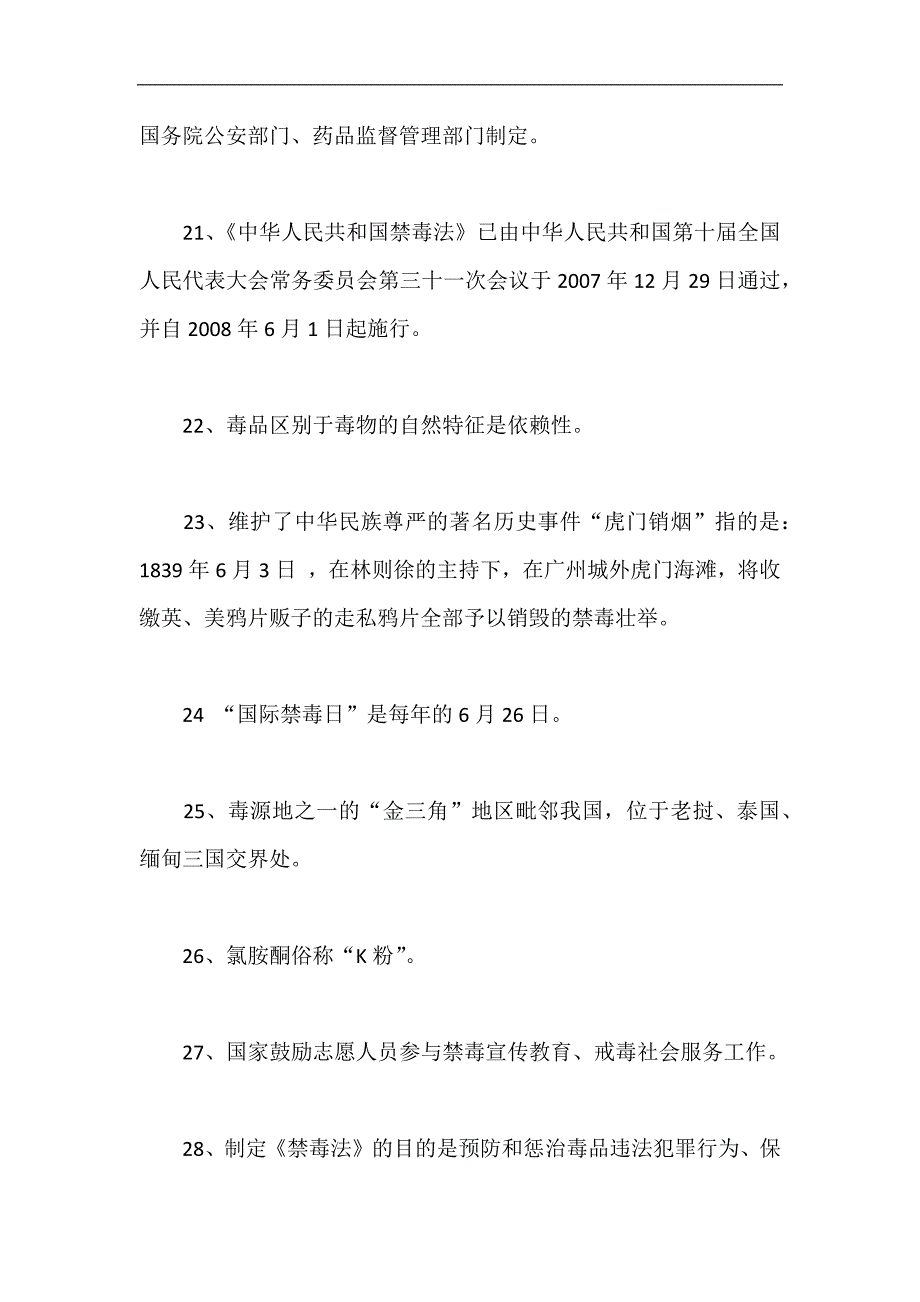 国务院公安部门、药品监督管理部门制定。

21、《中华人民共和国禁毒法》已由中华人民共和国第十届全国人民代表大会常务委员会第三十一次会议于 2007 年 12 月 29 日通过，并自 2008 年 6 月 1 日起施行。

22、毒品区别于毒物的自然特征是依赖性。

23、维护了中华民族尊严的著名历史事件“虎门销烟”指的是：1839 年 6 月 3 日 ，在林则徐的主持下，在广州城外虎门海滩，将收缴英、美鸦片贩子的走私鸦片全部予以销毁的禁毒壮举。

24 “国际禁毒日”是每年的 6 月 26 日。

25、毒源地之一的“金三角”地区毗邻我国，位于老挝、泰国、缅甸三国交界处。

26、氯胺酮俗称“K 粉”。

27、国家鼓励志愿人员参与禁毒宣传教育、戒毒社会服务工作。

28、制定《禁毒法》的目的是预防和惩治毒品违法犯罪行为、保